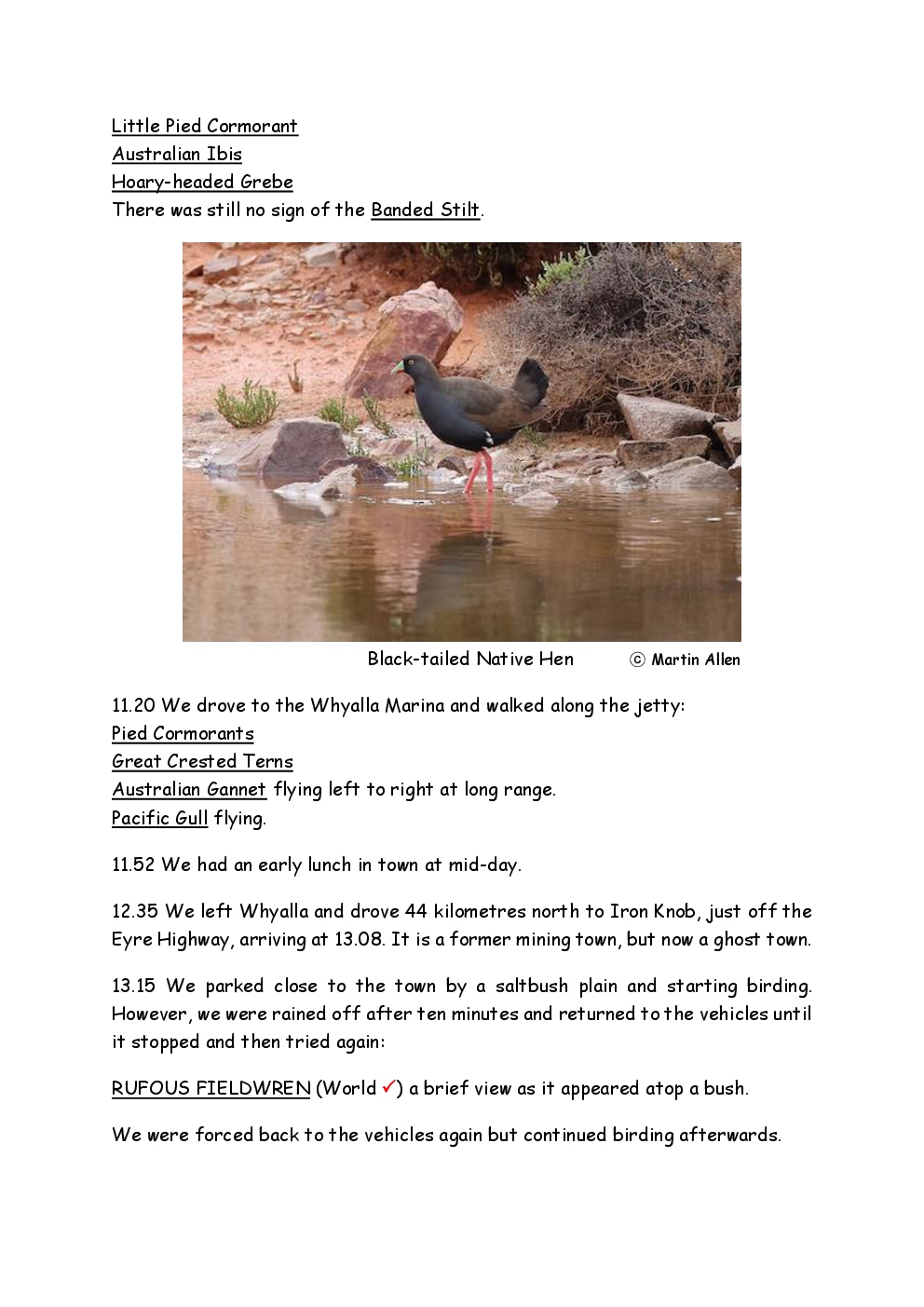 Little Pied Cormorant
Australian Ibis
Hoary-headed Grebe
There was still no sign of the Banded Stilt.

Black-tailed Native Hen ⓒ Martin Allen

11.20 We drove to the Whyalla Marina and walked along the jetty:
Pied Cormorants
Great Crested Terns
Australian Gannet flying left to right at long range.
Pacific Gull flying.

11.52 We had an early lunch in town at mid-day.

12.35 We left Whyalla and drove 44 kilometres north to Iron Knob, just off the Eyre Highway, arriving at 13.08. It is a former mining town, but now a ghost town.

13.15 We parked close to the town by a saltbush plain and starting birding. However, we were rained off after ten minutes and returned to the vehicles until it stopped and then tried again:

RUFOUS FIELDWREN (World ✓) a brief view as it appeared atop a bush.

We were forced back to the vehicles again but continued birding afterwards.